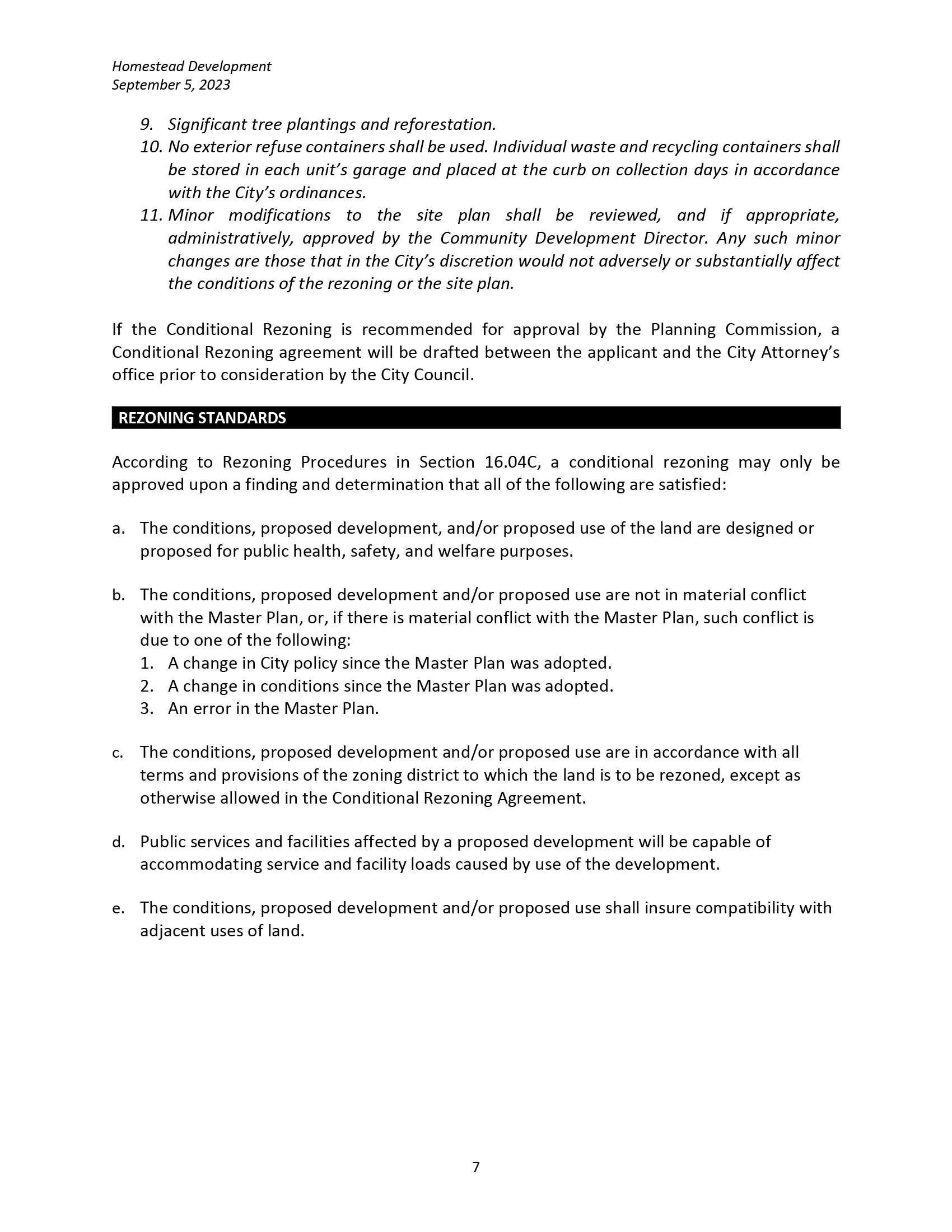 Homestead Development
September 5, 2023

9. Significant tree plantings and reforestation.
10. No exterior refuse containers shall be used. Individual waste and recycling containers shall be stored in each unit's garage and placed at the curb on collection days in accordance with the City's ordinances.
11. Minor modifications to the site plan shall be reviewed, and if appropriate, administratively, approved by the Community Development Director. Any such minor changes are those that in the City's discretion would not adversely or substantially affect the conditions of the rezoning or the site plan.

If the Conditional Rezoning is recommended for approval by the Planning Commission, a Conditional Rezoning agreement will be drafted between the applicant and the City Attorney's office prior to consideration by the City Council.

REZONING STANDARDS

According to Rezoning Procedures in Section 16.04C, a conditional rezoning may only be approved upon a finding and determination that all of the following are satisfied:

a. The conditions, proposed development, and/or proposed use of the land are designed or proposed for public health, safety, and welfare purposes.

b. The conditions, proposed development and/or proposed use are not in material conflict with the Master Plan, or, if there is material conflict with the Master Plan, such conflict is due to one of the following:
1. A change in City policy since the Master Plan was adopted.
2. A change in conditions since the Master Plan was adopted.
3. An error in the Master Plan.

c. The conditions, proposed development and/or proposed use are in accordance with all terms and provisions of the zoning district to which the land is to be rezoned, except as otherwise allowed in the Conditional Rezoning Agreement.

d. Public services and facilities affected by a proposed development will be capable of accommodating service and facility loads caused by use of the development.

e. The conditions, proposed development and/or proposed use shall insure compatibility with adjacent uses of land.

7